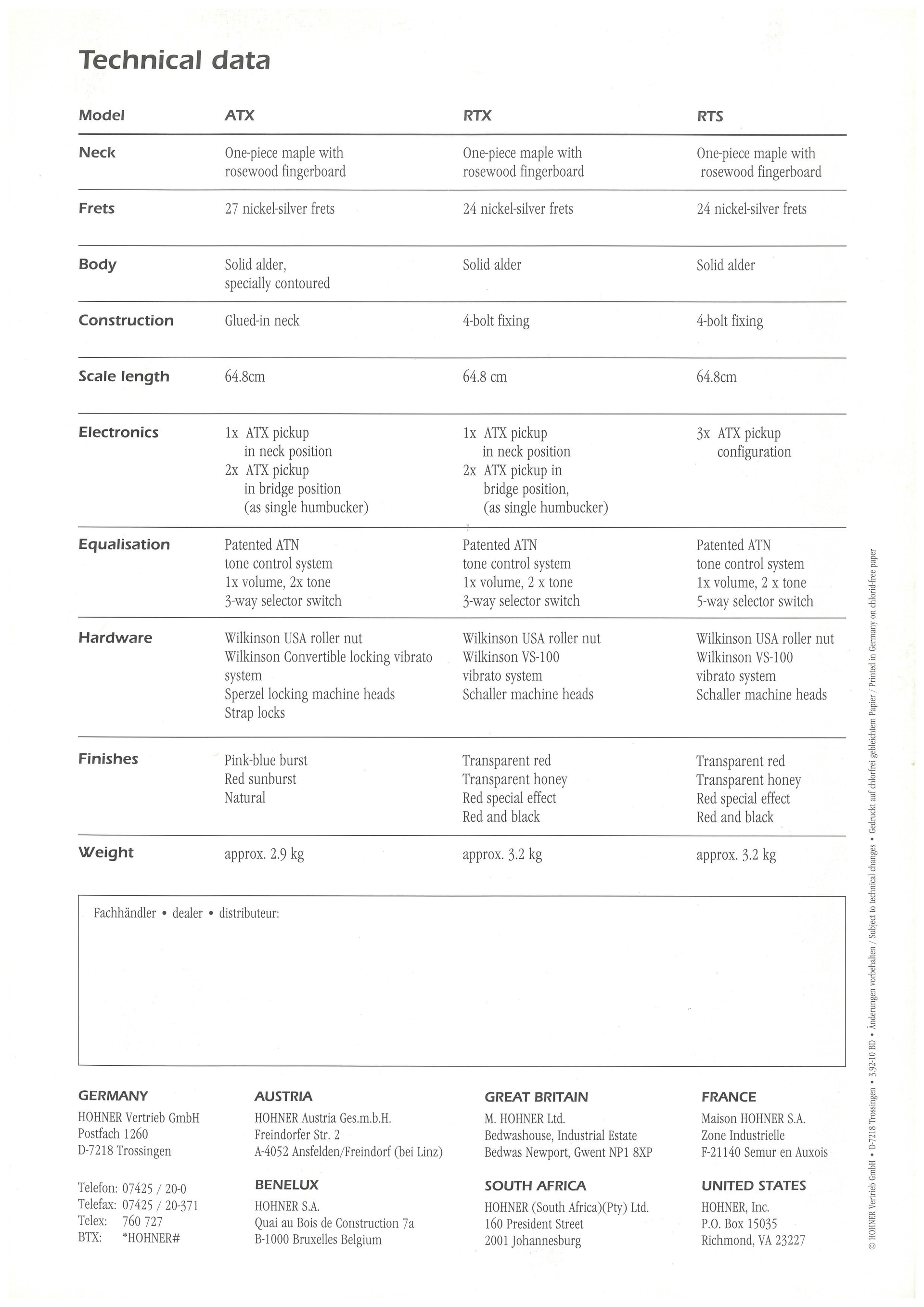 Technical data

| Model | ATX | RTX | RTS |
|---|---|---|---|
| Neck | One-piece maple with rosewood fingerboard | One-piece maple with rosewood fingerboard | One-piece maple with rosewood fingerboard |
| Frets | 27 nickel-silver frets | 24 nickel-silver frets | 24 nickel-silver frets |
| Body | Solid alder, specially contoured | Solid alder | Solid alder |
| Construction | Glued-in neck | 4-bolt fixing | 4-bolt fixing |
| Scale length | 64.8cm | 64.8 cm | 64.8cm |
| Electronics | 1x ATX pickup in neck position 2x ATX pickup in bridge position (as single humbucker) | 1x ATX pickup in neck position 2x ATX pickup in bridge position, (as single humbucker) | 3x ATX pickup configuration |
| Equalisation | Patented ATN tone control system 1x volume, 2x tone 3-way selector switch | Patented ATN tone control system 1x volume, 2 x tone 3-way selector switch | Patented ATN tone control system 1x volume, 2 x tone 5-way selector switch |
| Hardware | Wilkinson USA roller nut Wilkinson Convertible locking vibrato system Sperzel locking machine heads Strap locks | Wilkinson USA roller nut Wilkinson VS-100 vibrato system Schaller machine heads | Wilkinson USA roller nut Wilkinson VS-100 vibrato system Schaller machine heads |
| Finishes | Pink-blue burst Red sunburst Natural | Transparent red Transparent honey Red special effect Red and black | Transparent red Transparent honey Red special effect Red and black |
| Weight | approx. 2.9 kg | approx. 3.2 kg | approx. 3.2 kg |

Fachhändler • dealer • distributeur:

GERMANY
HOHNER Vertrieb GmbH
Postfach 1260
D-7218 Trossingen

Telefon: 07425 / 20-0
Telefax: 07425 / 20-371
Telex: 760 727
BTX: *HOHNER#

AUSTRIA
HOHNER Austria Ges.m.b.H.
Freindorfer Str. 2
A-4052 Ansfelden/Freindorf (bei Linz)

BENELUX
HOHNER S.A.
Quai au Bois de Construction 7a
B-1000 Bruxelles Belgium

GREAT BRITAIN
M. HOHNER Ltd.
Bedwashouse, Industrial Estate
Bedwas Newport, Gwent NP1 8XP

SOUTH AFRICA
HOHNER (South Africa)(Pty) Ltd.
160 President Street
2001 Johannesburg

FRANCE
Maison HOHNER S.A.
Zone Industrielle
F-21140 Semur en Auxois

UNITED STATES
HOHNER, Inc.
P.O. Box 15035
Richmond, VA 23227

© HOHNER Vertrieb GmbH • D-7218 Trossingen • 3.92-10 BD • Änderungen vorbehalten / Subject to technical changes • Gedruckt auf chlorfrei gebleichtem Papier / Printed in Germany on chlorid-free paper